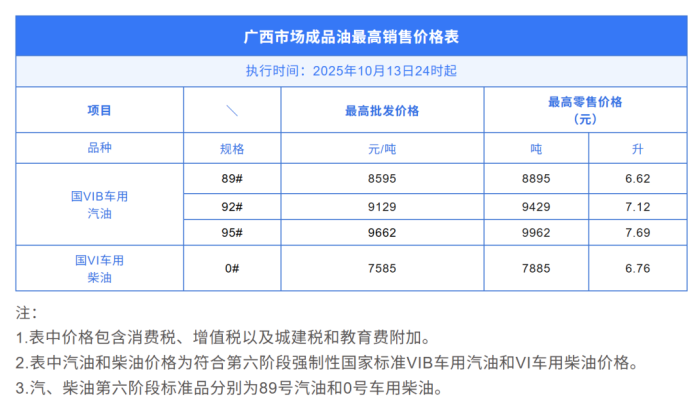 广西市场成品油最高销售价格表

执行时间：2025年10月13日24时起

| 项目 | ＼ | 最高批发价格 | 最高零售价格（元） | |
|---|---|---|---|---|
| 品种 | 规格 | 元/吨 | 吨 | 升 |
| 国VIB车用汽油 | 89# | 8595 | 8895 | 6.62 |
| | 92# | 9129 | 9429 | 7.12 |
| | 95# | 9662 | 9962 | 7.69 |
| 国VI车用柴油 | 0# | 7585 | 7885 | 6.76 |

注：

1.表中价格包含消费税、增值税以及城建税和教育费附加。

2.表中汽油和柴油价格为符合第六阶段强制性国家标准VIB车用汽油和VI车用柴油价格。

3.汽、柴油第六阶段标准品分别为89号汽油和0号车用柴油。